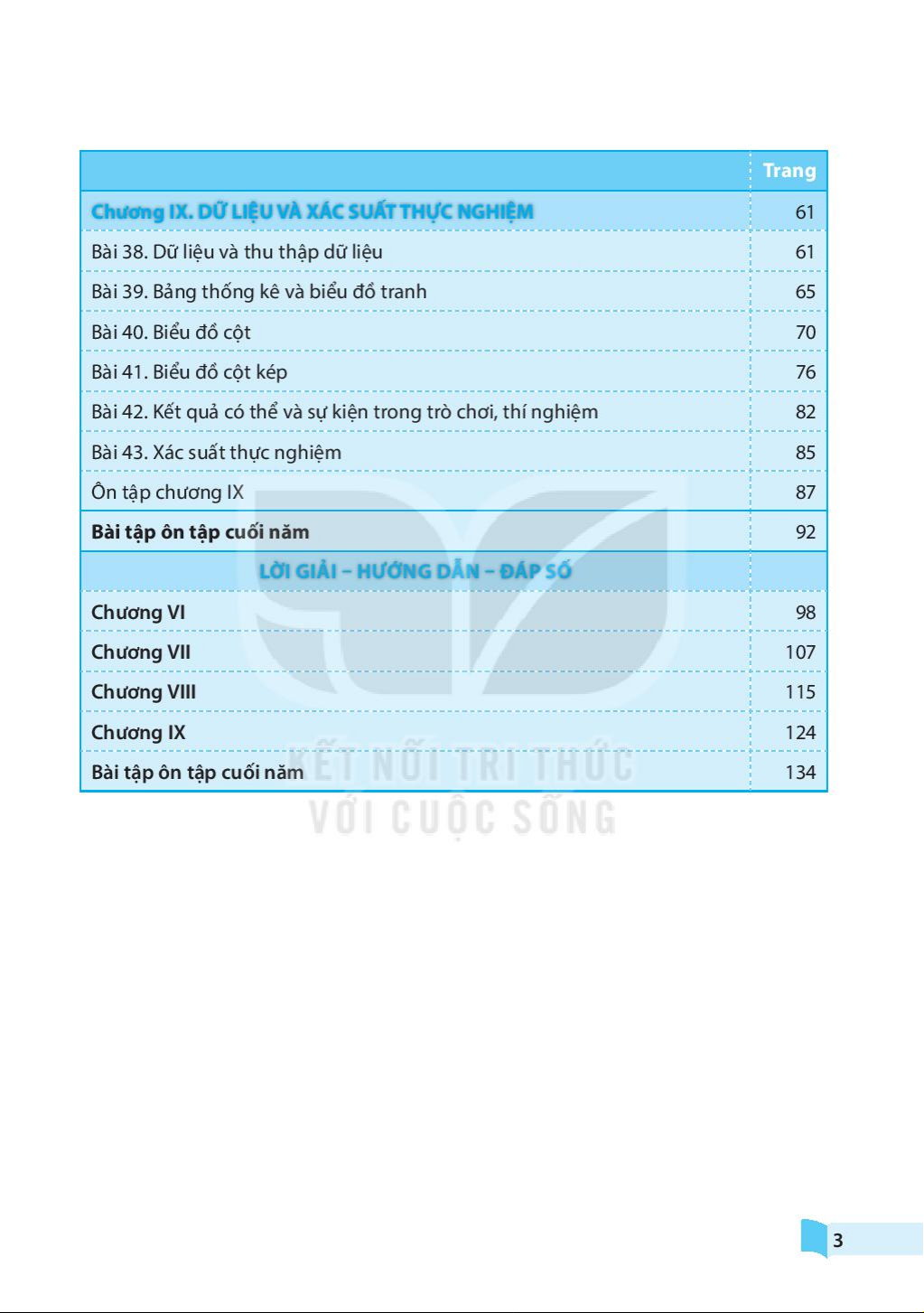 | | Trang |
|---|---|
| Chương IX. DỮ LIỆU VÀ XÁC SUẤT THỰC NGHIỆM | 61 |
| Bài 38. Dữ liệu và thu thập dữ liệu | 61 |
| Bài 39. Bảng thống kê và biểu đồ tranh | 65 |
| Bài 40. Biểu đồ cột | 70 |
| Bài 41. Biểu đồ cột kép | 76 |
| Bài 42. Kết quả có thể và sự kiện trong trò chơi, thí nghiệm | 82 |
| Bài 43. Xác suất thực nghiệm | 85 |
| Ôn tập chương IX | 87 |
| Bài tập ôn tập cuối năm | 92 |
| LỜI GIẢI – HƯỚNG DẪN – ĐÁP SỐ | |
| Chương VI | 98 |
| Chương VII | 107 |
| Chương VIII | 115 |
| Chương IX | 124 |
| Bài tập ôn tập cuối năm | 134 |

KẾT NỐI TRI THỨC
VỚI CUỘC SỐNG

3